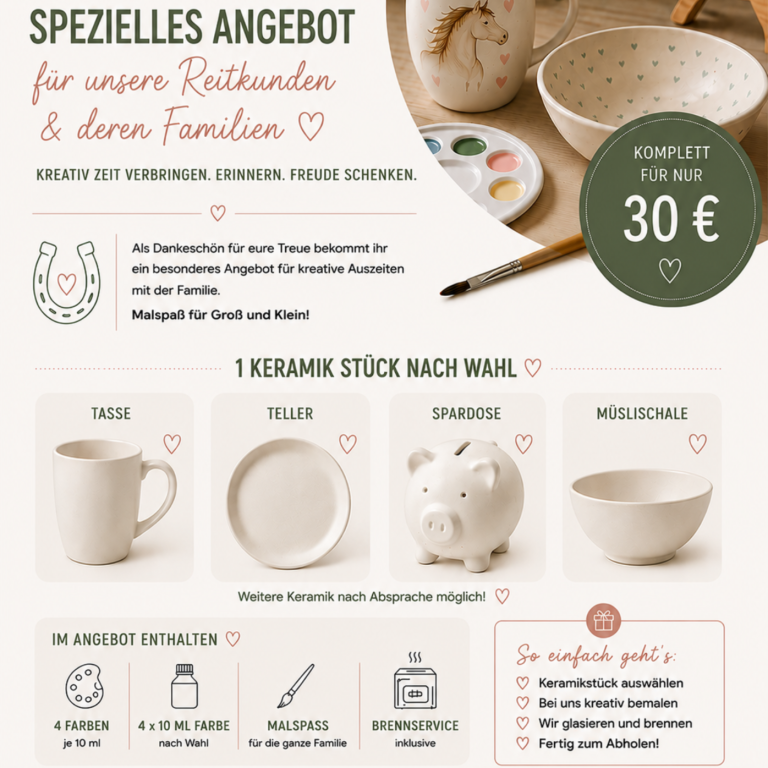 SPEZIELLES ANGEBOT

für unsere Reitkunden & deren Familien ♡

KREATIV ZEIT VERBRINGEN. ERINNERN. FREUDE SCHENKEN.

KOMPLETT FÜR NUR

30 €

Als Dankeschön für eure Treue bekommt ihr ein besonderes Angebot für kreative Auszeiten mit der Familie.

Malspaß für Groß und Klein!

1 KERAMIK STÜCK NACH WAHL ♡

TASSE

TELLER

SPARDOSE

MÜSLISCHALE

Weitere Keramik nach Absprache möglich! ♡

IM ANGEBOT ENTHALTEN ♡

4 FARBEN
je 10 ml

4 x 10 ML FARBE
nach Wahl

MALSPASS
für die ganze Familie

BRENNSERVICE
inklusive

So einfach geht's:

♡ Keramikstück auswählen
♡ Bei uns kreativ bemalen
♡ Wir glasieren und brennen
♡ Fertig zum Abholen!